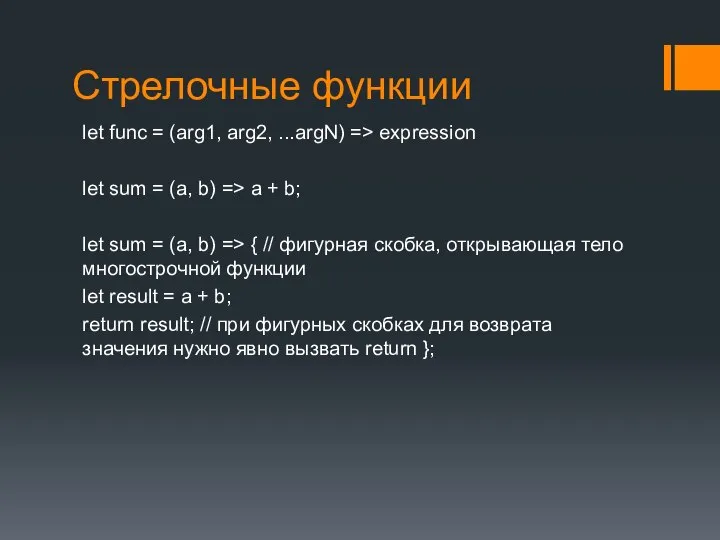 Стрелочные функции

let func = (arg1, arg2, ...argN) => expression

let sum = (a, b) => a + b;

let sum = (a, b) => { // фигурная скобка, открывающая тело многострочной функции

let result = a + b;

return result; // при фигурных скобках для возврата значения нужно явно вызвать return };